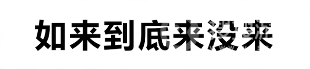 如来到底来没来